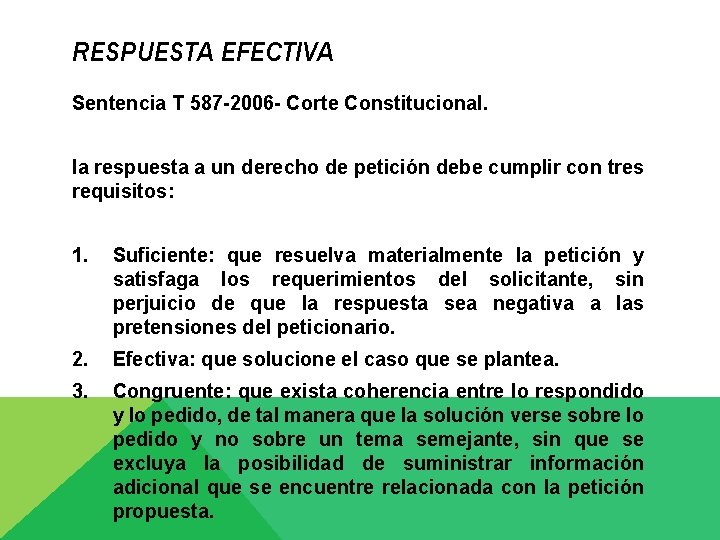 RESPUESTA EFECTIVA

Sentencia T 587-2006- Corte Constitucional.

la respuesta a un derecho de petición debe cumplir con tres requisitos:

1. Suficiente: que resuelva materialmente la petición y satisfaga los requerimientos del solicitante, sin perjuicio de que la respuesta sea negativa a las pretensiones del peticionario.

2. Efectiva: que solucione el caso que se plantea.

3. Congruente: que exista coherencia entre lo respondido y lo pedido, de tal manera que la solución verse sobre lo pedido y no sobre un tema semejante, sin que se excluya la posibilidad de suministrar información adicional que se encuentre relacionada con la petición propuesta.